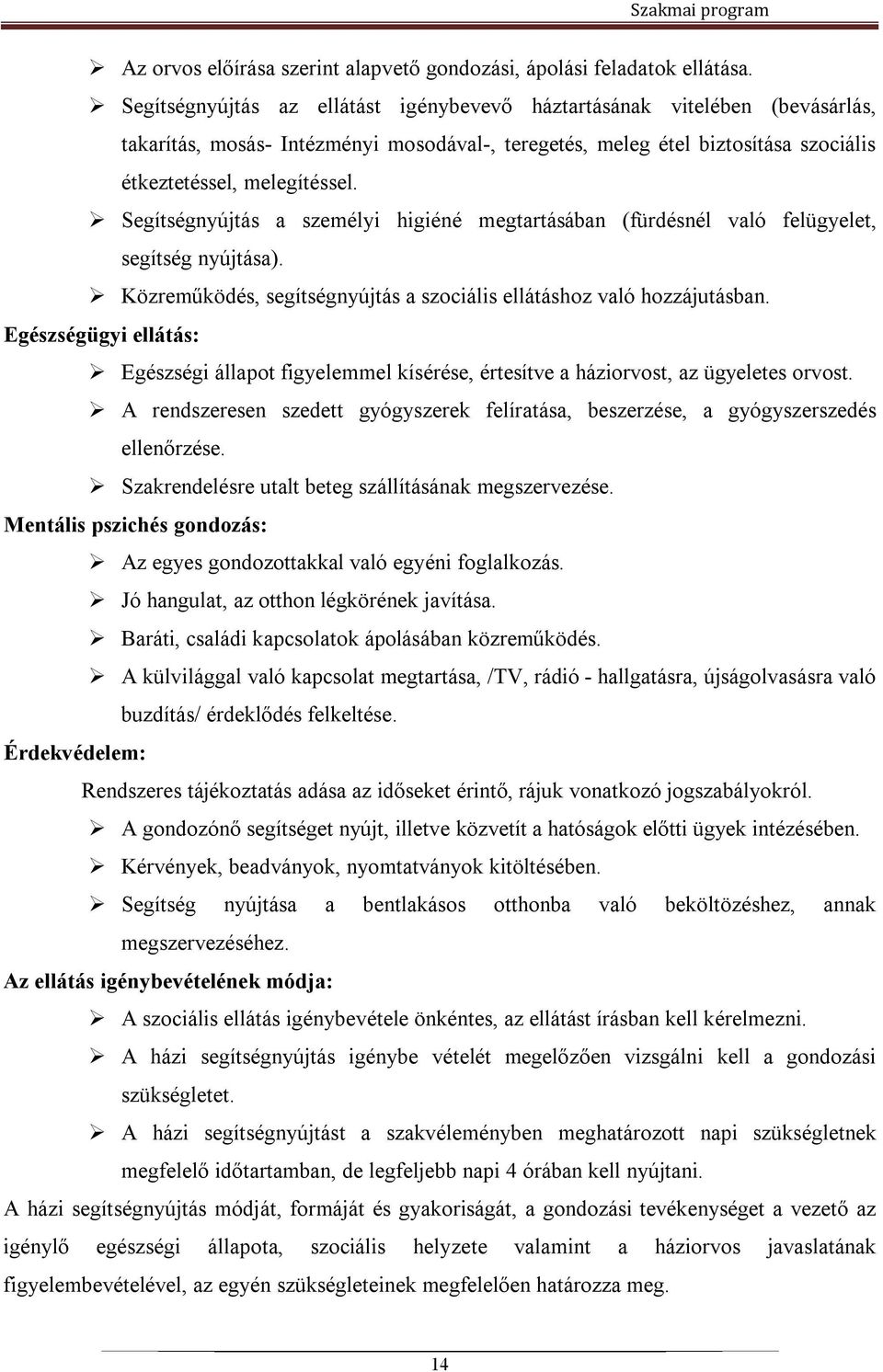 Szakmai program

➢ Az orvos előírása szerint alapvető gondozási, ápolási feladatok ellátása.
➢ Segítségnyújtás az ellátást igénybevevő háztartásának vitelében (bevásárlás, takarítás, mosás- Intézményi mosodával-, teregetés, meleg étel biztosítása szociális étkeztetéssel, melegítéssel.
➢ Segítségnyújtás a személyi higiéné megtartásában (fürdésnél való felügyelet, segítség nyújtása).
➢ Közreműködés, segítségnyújtás a szociális ellátáshoz való hozzájutásban.

Egészségügyi ellátás:
➢ Egészségi állapot figyelemmel kísérése, értesítve a háziorvost, az ügyeletes orvost.
➢ A rendszeresen szedett gyógyszerek felíratása, beszerzése, a gyógyszerszedés ellenőrzése.
➢ Szakrendelésre utalt beteg szállításának megszervezése.

Mentális pszichés gondozás:
➢ Az egyes gondozottakkal való egyéni foglalkozás.
➢ Jó hangulat, az otthon légkörének javítása.
➢ Baráti, családi kapcsolatok ápolásában közreműködés.
➢ A külvilággal való kapcsolat megtartása, /TV, rádió - hallgatásra, újságolvasásra való buzdítás/ érdeklődés felkeltése.

Érdekvédelem:
Rendszeres tájékoztatás adása az időseket érintő, rájuk vonatkozó jogszabályokról.
➢ A gondozónő segítséget nyújt, illetve közvetít a hatóságok előtti ügyek intézésében.
➢ Kérvények, beadványok, nyomtatványok kitöltésében.
➢ Segítség nyújtása a bentlakásos otthonba való beköltözéshez, annak megszervezéséhez.

Az ellátás igénybevételének módja:
➢ A szociális ellátás igénybevétele önkéntes, az ellátást írásban kell kérelmezni.
➢ A házi segítségnyújtás igénybe vételét megelőzően vizsgálni kell a gondozási szükségletet.
➢ A házi segítségnyújtást a szakvéleményben meghatározott napi szükségletnek megfelelő időtartamban, de legfeljebb napi 4 órában kell nyújtani.

A házi segítségnyújtás módját, formáját és gyakoriságát, a gondozási tevékenységet a vezető az igénylő egészségi állapota, szociális helyzete valamint a háziorvos javaslatának figyelembevételével, az egyén szükségleteinek megfelelően határozza meg.

14